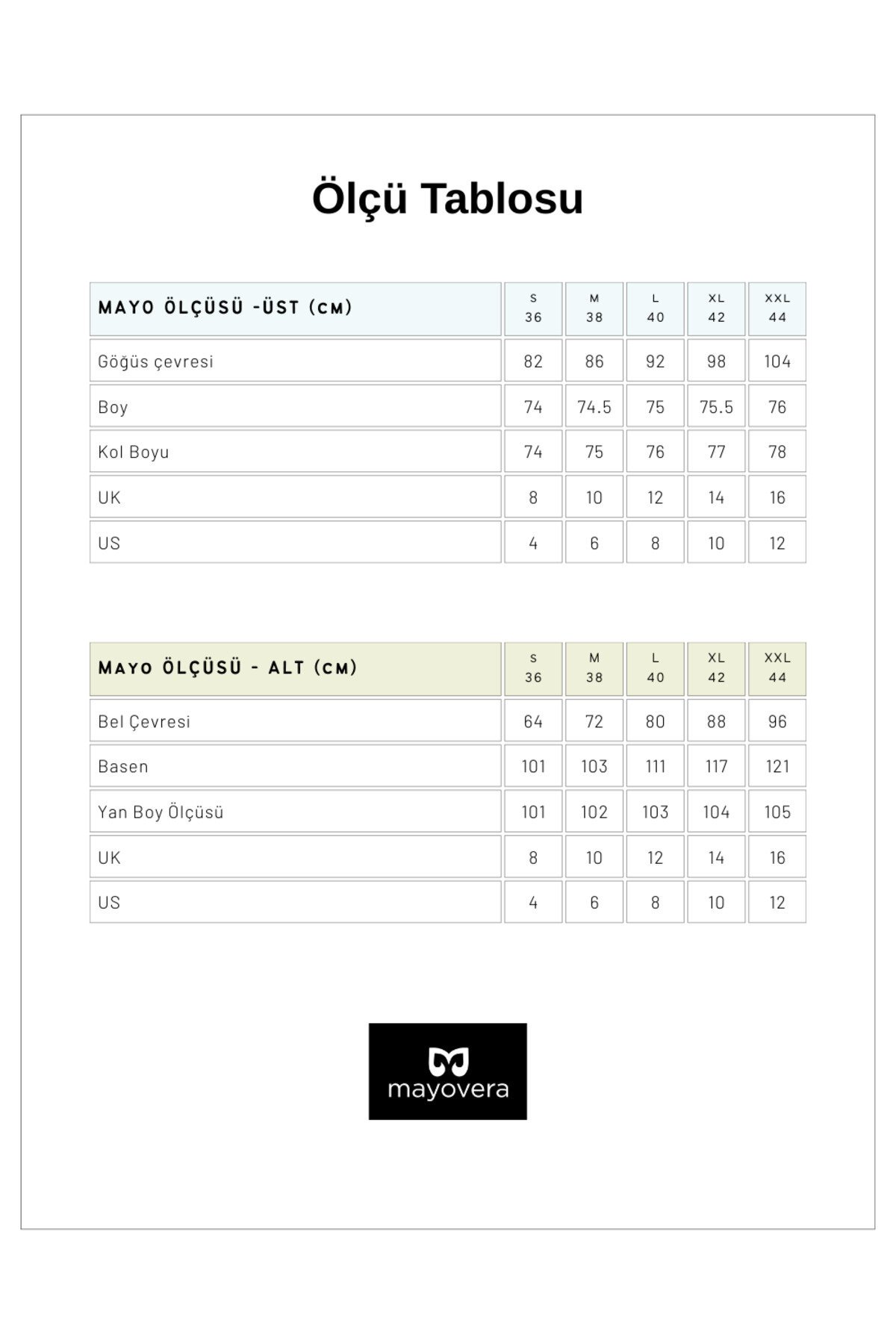 Ölçü Tablosu

| MAYO ÖLÇÜSÜ -ÜST (CM) | S 36 | M 38 | L 40 | XL 42 | XXL 44 |
|---|---|---|---|---|---|
| Göğüs çevresi | 82 | 86 | 92 | 98 | 104 |
| Boy | 74 | 74.5 | 75 | 75.5 | 76 |
| Kol Boyu | 74 | 75 | 76 | 77 | 78 |
| UK | 8 | 10 | 12 | 14 | 16 |
| US | 4 | 6 | 8 | 10 | 12 |

| MAYO ÖLÇÜSÜ - ALT (CM) | S 36 | M 38 | L 40 | XL 42 | XXL 44 |
|---|---|---|---|---|---|
| Bel Çevresi | 64 | 72 | 80 | 88 | 96 |
| Basen | 101 | 103 | 111 | 117 | 121 |
| Yan Boy Ölçüsü | 101 | 102 | 103 | 104 | 105 |
| UK | 8 | 10 | 12 | 14 | 16 |
| US | 4 | 6 | 8 | 10 | 12 |

mayovera